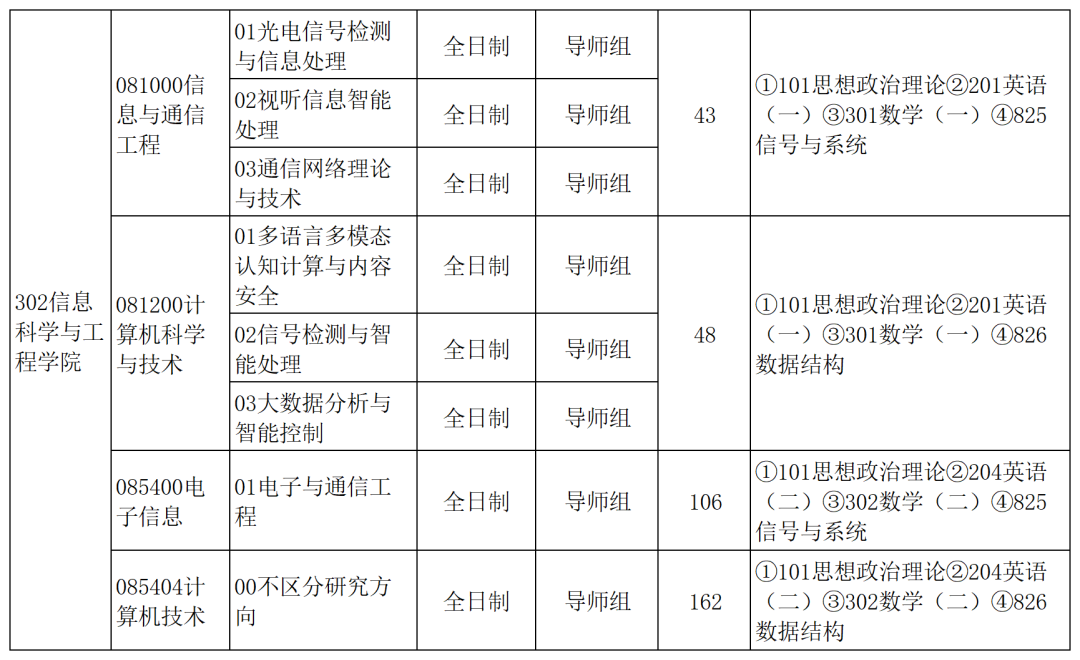 | 302信息科学与工程学院 | 081000信息与通信工程 | 01光电信号检测与信息处理 | 全日制 | 导师组 | 43 | ①101思想政治理论②201英语（一）③301数学（一）④825信号与系统 |
|---|---|---|---|---|---|---|
| | | 02视听信息智能处理 | 全日制 | 导师组 | | |
| | | 03通信网络理论与技术 | 全日制 | 导师组 | | |
| | 081200计算机科学与技术 | 01多语言多模态认知计算与内容安全 | 全日制 | 导师组 | 48 | ①101思想政治理论②201英语（一）③301数学（一）④826数据结构 |
| | | 02信号检测与智能处理 | 全日制 | 导师组 | | |
| | | 03大数据分析与智能控制 | 全日制 | 导师组 | | |
| | 085400电子信息 | 01电子与通信工程 | 全日制 | 导师组 | 106 | ①101思想政治理论②204英语（二）③302数学（二）④825信号与系统 |
| | 085404计算机技术 | 00不区分研究方向 | 全日制 | 导师组 | 162 | ①101思想政治理论②204英语（二）③302数学（二）④826数据结构 |